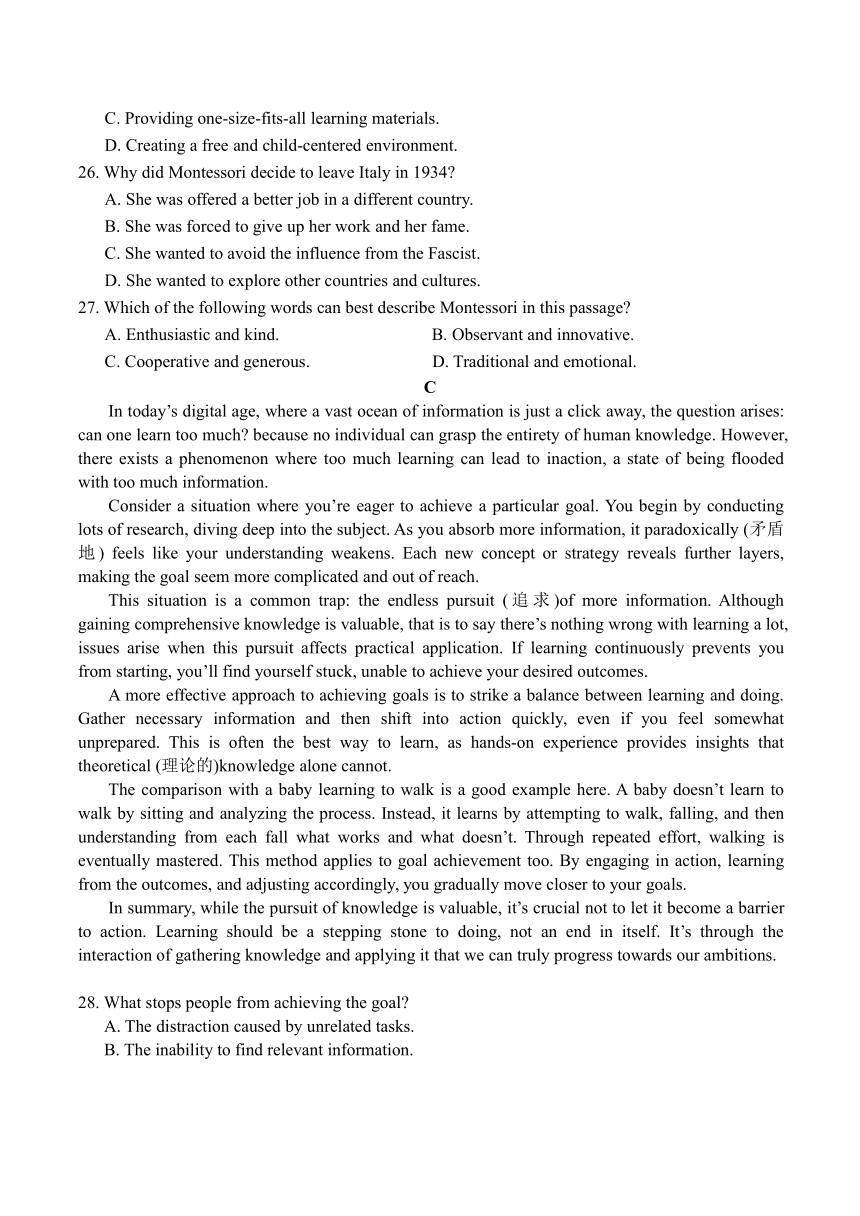 C. Providing one-size-fits-all learning materials.

D. Creating a free and child-centered environment.

26. Why did Montessori decide to leave Italy in 1934?

A. She was offered a better job in a different country.

B. She was forced to give up her work and her fame.

C. She wanted to avoid the influence from the Fascist.

D. She wanted to explore other countries and cultures.

27. Which of the following words can best describe Montessori in this passage?

A. Enthusiastic and kind.

B. Observant and innovative.

C. Cooperative and generous.

D. Traditional and emotional.

C

In today’s digital age, where a vast ocean of information is just a click away, the question arises: can one learn too much? because no individual can grasp the entirety of human knowledge. However, there exists a phenomenon where too much learning can lead to inaction, a state of being flooded with too much information.

Consider a situation where you’re eager to achieve a particular goal. You begin by conducting lots of research, diving deep into the subject. As you absorb more information, it paradoxically (矛盾地) feels like your understanding weakens. Each new concept or strategy reveals further layers, making the goal seem more complicated and out of reach.

This situation is a common trap: the endless pursuit (追求)of more information. Although gaining comprehensive knowledge is valuable, that is to say there’s nothing wrong with learning a lot, issues arise when this pursuit affects practical application. If learning continuously prevents you from starting, you’ll find yourself stuck, unable to achieve your desired outcomes.

A more effective approach to achieving goals is to strike a balance between learning and doing. Gather necessary information and then shift into action quickly, even if you feel somewhat unprepared. This is often the best way to learn, as hands-on experience provides insights that theoretical (理论的)knowledge alone cannot.

The comparison with a baby learning to walk is a good example here. A baby doesn’t learn to walk by sitting and analyzing the process. Instead, it learns by attempting to walk, falling, and then understanding from each fall what works and what doesn’t. Through repeated effort, walking is eventually mastered. This method applies to goal achievement too. By engaging in action, learning from the outcomes, and adjusting accordingly, you gradually move closer to your goals.

In summary, while the pursuit of knowledge is valuable, it’s crucial not to let it become a barrier to action. Learning should be a stepping stone to doing, not an end in itself. It’s through the interaction of gathering knowledge and applying it that we can truly progress towards our ambitions.

28. What stops people from achieving the goal?

A. The distraction caused by unrelated tasks.

B. The inability to find relevant information.